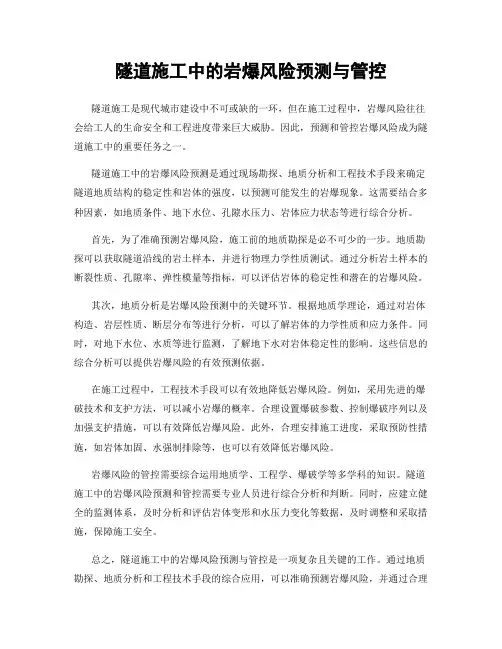 隧道施工中的岩爆风险预测与管控

隧道施工是现代城市建设中不可或缺的一环，但在施工过程中，岩爆风险往往会给工人的生命安全和工程进度带来巨大威胁。因此，预测和管控岩爆风险成为隧道施工中的重要任务之一。

隧道施工中的岩爆风险预测是通过现场勘探、地质分析和工程技术手段来确定隧道地质结构的稳定性和岩体的强度，以预测可能发生的岩爆现象。这需要结合多种因素，如地质条件、地下水位、孔隙水压力、岩体应力状态等进行综合分析。

首先，为了准确预测岩爆风险，施工前的地质勘探是必不可少的一步。地质勘探可以获取隧道沿线的岩土样本，并进行物理力学性质测试。通过分析岩土样本的断裂性质、孔隙率、弹性模量等指标，可以评估岩体的稳定性和潜在的岩爆风险。

其次，地质分析是岩爆风险预测中的关键环节。根据地质学理论，通过对岩体构造、岩层性质、断层分布等进行分析，可以了解岩体的力学性质和应力条件。同时，对地下水位、水质等进行监测，了解地下水对岩体稳定性的影响。这些信息的综合分析可以提供岩爆风险的有效预测依据。

在施工过程中，工程技术手段可以有效地降低岩爆风险。例如，采用先进的爆破技术和支护方法，可以减小岩爆的概率。合理设置爆破参数、控制爆破序列以及加强支护措施，可以有效降低岩爆风险。此外，合理安排施工进度，采取预防性措施，如岩体加固、水强制排除等，也可以有效降低岩爆风险。

岩爆风险的管控需要综合运用地质学、工程学、爆破学等多学科的知识。隧道施工中的岩爆风险预测和管控需要专业人员进行综合分析和判断。同时，应建立健全的监测体系，及时分析和评估岩体变形和水压力变化等数据，及时调整和采取措施，保障施工安全。

总之，隧道施工中的岩爆风险预测与管控是一项复杂且关键的工作。通过地质勘探、地质分析和工程技术手段的综合应用，可以准确预测岩爆风险，并通过合理